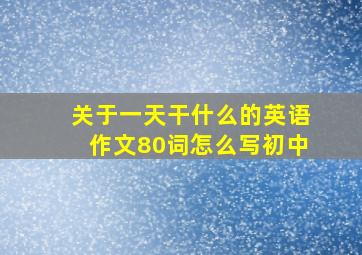 关于一天干什么的英语作文80词怎么写初中